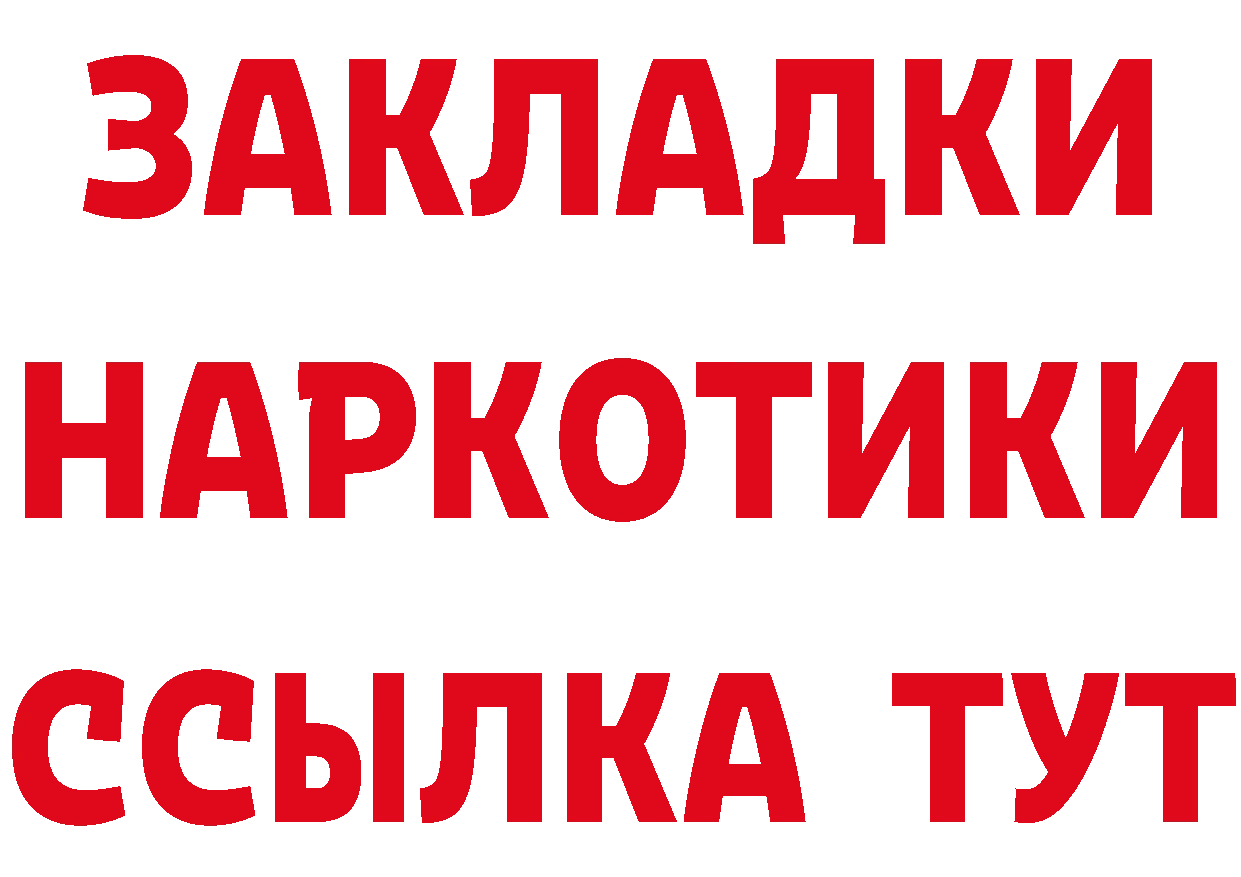 ЗАКЛАДКИ НАРКОТИКИ ССЫЛКА ТУТ